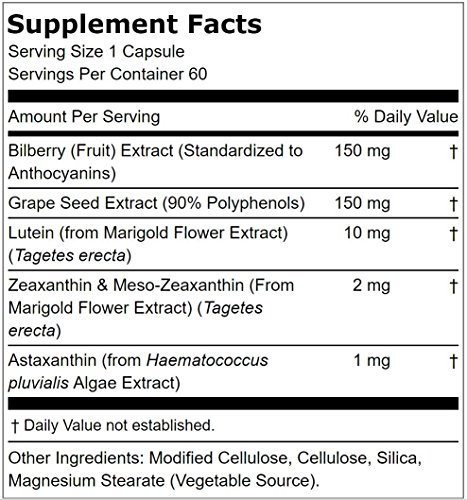 Supplement Facts
Serving Size 1 Capsule
Servings Per Container 60

| Amount Per Serving | | % Daily Value |
|---|---|---|
| Bilberry (Fruit) Extract (Standardized to Anthocyanins) | 150 mg | † |
| Grape Seed Extract (90% Polyphenols) | 150 mg | † |
| Lutein (from Marigold Flower Extract) (Tagetes erecta) | 10 mg | † |
| Zeaxanthin & Meso-Zeaxanthin (From Marigold Flower Extract) (Tagetes erecta) | 2 mg | † |
| Astaxanthin (from Haematococcus pluvialis Algae Extract) | 1 mg | † |

† Daily Value not established.

Other Ingredients: Modified Cellulose, Cellulose, Silica, Magnesium Stearate (Vegetable Source).